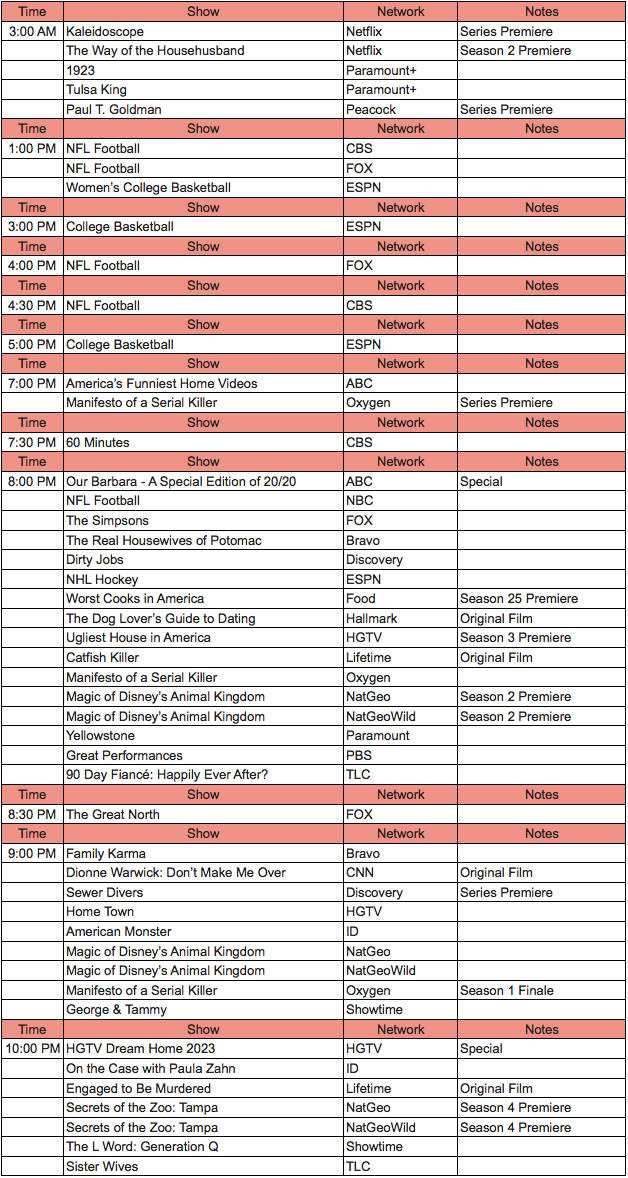 | Time | Show | Network | Notes |
|---|---|---|---|
| 3:00 AM | Kaleidoscope | Netflix | Series Premiere |
| | The Way of the Househusband | Netflix | Season 2 Premiere |
| | 1923 | Paramount+ | |
| | Tulsa King | Paramount+ | |
| | Paul T. Goldman | Peacock | Series Premiere |
| Time | Show | Network | Notes |
| 1:00 PM | NFL Football | CBS | |
| | NFL Football | FOX | |
| | Women's College Basketball | ESPN | |
| Time | Show | Network | Notes |
| 3:00 PM | College Basketball | ESPN | |
| Time | Show | Network | Notes |
| 4:00 PM | NFL Football | FOX | |
| Time | Show | Network | Notes |
| 4:30 PM | NFL Football | CBS | |
| Time | Show | Network | Notes |
| 5:00 PM | College Basketball | ESPN | |
| Time | Show | Network | Notes |
| 7:00 PM | America's Funniest Home Videos | ABC | |
| | Manifesto of a Serial Killer | Oxygen | Series Premiere |
| Time | Show | Network | Notes |
| 7:30 PM | 60 Minutes | CBS | |
| Time | Show | Network | Notes |
| 8:00 PM | Our Barbara - A Special Edition of 20/20 | ABC | Special |
| | NFL Football | NBC | |
| | The Simpsons | FOX | |
| | The Real Housewives of Potomac | Bravo | |
| | Dirty Jobs | Discovery | |
| | NHL Hockey | ESPN | |
| | Worst Cooks in America | Food | Season 25 Premiere |
| | The Dog Lover's Guide to Dating | Hallmark | Original Film |
| | Ugliest House in America | HGTV | Season 3 Premiere |
| | Catfish Killer | Lifetime | Original Film |
| | Manifesto of a Serial Killer | Oxygen | |
| | Magic of Disney's Animal Kingdom | NatGeo | Season 2 Premiere |
| | Magic of Disney's Animal Kingdom | NatGeoWild | Season 2 Premiere |
| | Yellowstone | Paramount | |
| | Great Performances | PBS | |
| | 90 Day Fiancé: Happily Ever After? | TLC | |
| Time | Show | Network | Notes |
| 8:30 PM | The Great North | FOX | |
| Time | Show | Network | Notes |
| 9:00 PM | Family Karma | Bravo | |
| | Dionne Warwick: Don't Make Me Over | CNN | Original Film |
| | Sewer Divers | Discovery | Series Premiere |
| | Home Town | HGTV | |
| | American Monster | ID | |
| | Magic of Disney's Animal Kingdom | NatGeo | |
| | Magic of Disney's Animal Kingdom | NatGeoWild | |
| | Manifesto of a Serial Killer | Oxygen | Season 1 Finale |
| | George & Tammy | Showtime | |
| Time | Show | Network | Notes |
| 10:00 PM | HGTV Dream Home 2023 | HGTV | Special |
| | On the Case with Paula Zahn | ID | |
| | Engaged to Be Murdered | Lifetime | Original Film |
| | Secrets of the Zoo: Tampa | NatGeo | Season 4 Premiere |
| | Secrets of the Zoo: Tampa | NatGeoWild | Season 4 Premiere |
| | The L Word: Generation Q | Showtime | |
| | Sister Wives | TLC | |